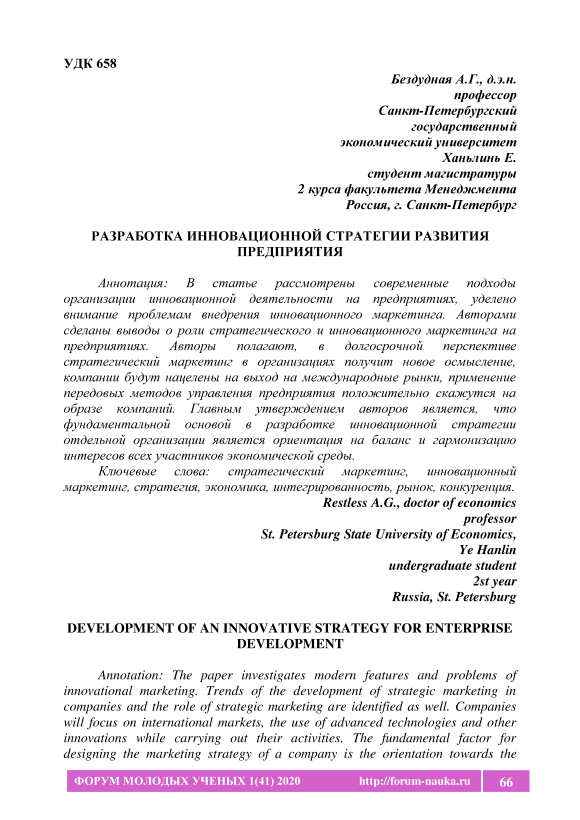 УДК 658

Бездудная А.Г., д.э.н.
профессор
Санкт-Петербургский
государственный
экономический университет
Ханьлинь Е.
студент магистратуры
2 курса факультета Менеджмента
Россия, г. Санкт-Петербург

РАЗРАБОТКА ИННОВАЦИОННОЙ СТРАТЕГИИ РАЗВИТИЯ ПРЕДПРИЯТИЯ

Аннотация: В статье рассмотрены современные подходы организации инновационной деятельности на предприятиях, уделено внимание проблемам внедрения инновационного маркетинга. Авторами сделаны выводы о роли стратегического и инновационного маркетинга на предприятиях. Авторы полагают, в долгосрочной перспективе стратегический маркетинг в организациях получит новое осмысление, компании будут нацелены на выход на международные рынки, применение передовых методов управления предприятия положительно скажутся на образе компаний. Главным утверждением авторов является, что фундаментальной основой в разработке инновационной стратегии отдельной организации является ориентация на баланс и гармонизацию интересов всех участников экономической среды.

Ключевые слова: стратегический маркетинг, инновационный маркетинг, стратегия, экономика, интегрированность, рынок, конкуренция.

Restless A.G., doctor of economics
professor
St. Petersburg State University of Economics,
Ye Hanlin
undergraduate student
2st year
Russia, St. Petersburg

DEVELOPMENT OF AN INNOVATIVE STRATEGY FOR ENTERPRISE DEVELOPMENT

Annotation: The paper investigates modern features and problems of innovational marketing. Trends of the development of strategic marketing in companies and the role of strategic marketing are identified as well. Companies will focus on international markets, the use of advanced technologies and other innovations while carrying out their activities. The fundamental factor for designing the marketing strategy of a company is the orientation towards the

ФОРУМ МОЛОДЫХ УЧЕНЫХ 1(41) 2020 http://forum-nauka.ru 66